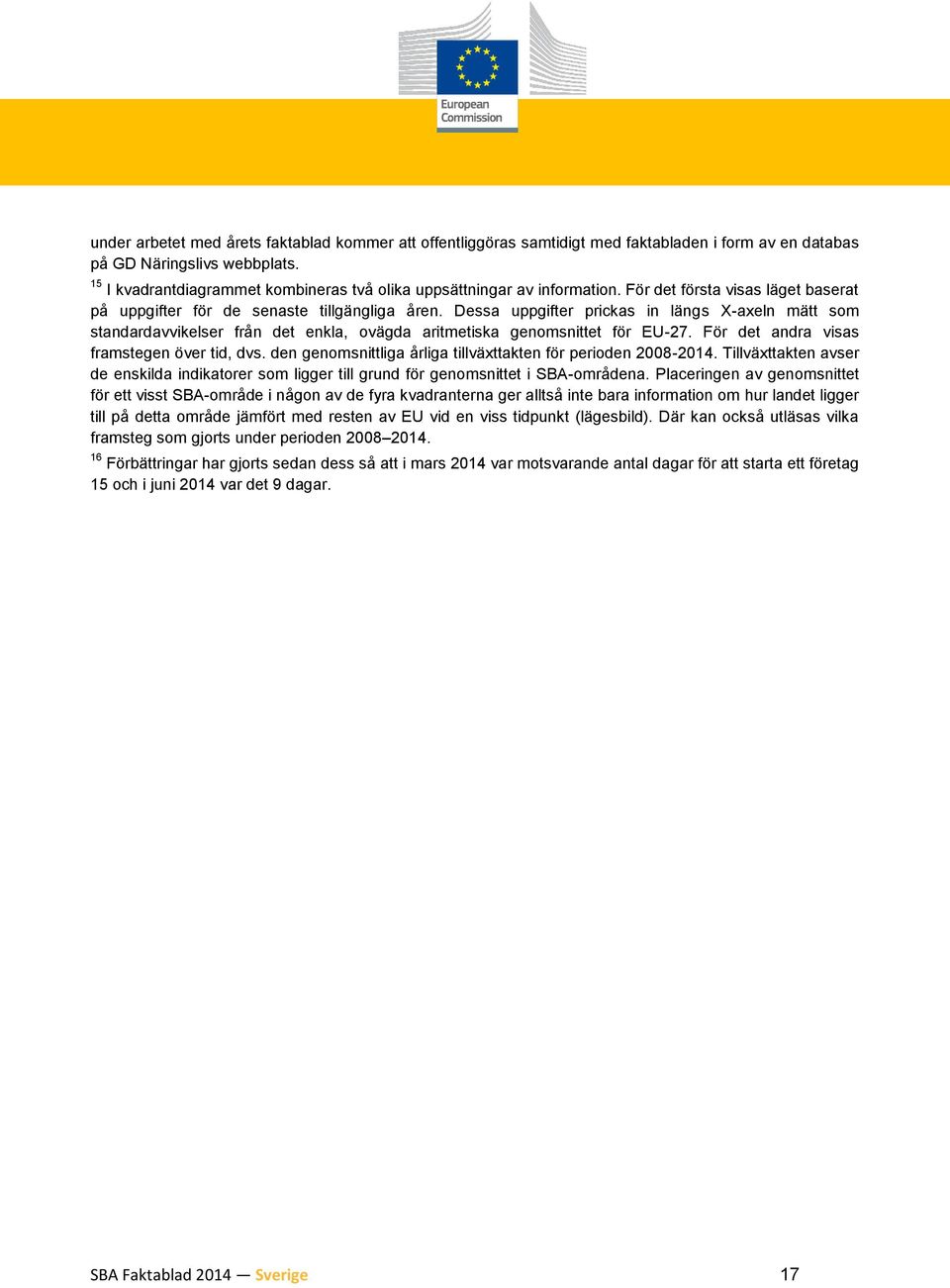 European Commission

under arbetet med årets faktablad kommer att offentliggöras samtidigt med faktabladen i form av en databas på GD Näringslivs webbplats.

$^{15}$ I kvadrantdiagrammet kombineras två olika uppsättningar av information. För det första visas läget baserat på uppgifter för de senaste tillgängliga åren. Dessa uppgifter prickas in längs X-axeln mätt som standardavvikelser från det enkla, ovägda aritmetiska genomsnittet för EU-27. För det andra visas framstegen över tid, dvs. den genomsnittliga årliga tillväxttakten för perioden 2008-2014. Tillväxttakten avser de enskilda indikatorer som ligger till grund för genomsnittet i SBA-områdena. Placeringen av genomsnittet för ett visst SBA-område i någon av de fyra kvadranterna ger alltså inte bara information om hur landet ligger till på detta område jämfört med resten av EU vid en viss tidpunkt (lägesbild). Där kan också utläsas vilka framsteg som gjorts under perioden 2008–2014.

$^{16}$ Förbättringar har gjorts sedan dess så att i mars 2014 var motsvarande antal dagar för att starta ett företag 15 och i juni 2014 var det 9 dagar.

SBA Faktablad 2014 — Sverige

17